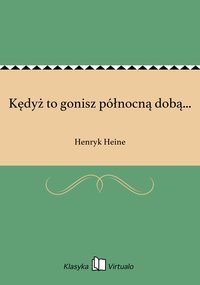 Kędyż to gonisz północną dobą...

Henryk Heine

Klasyka Virtualo